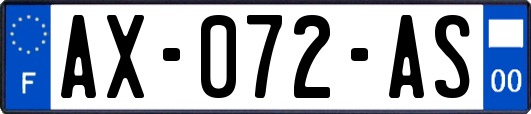 F
AX-072-AS
00